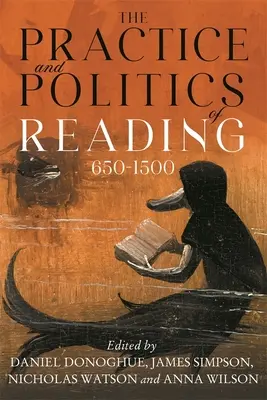 THE
PRACTICE
and
POLITICS
of
READING
650-1500

Edited by
DANIEL DONOGHUE, JAMES SIMPSON,
NICHOLAS WATSON and ANNA WILSON